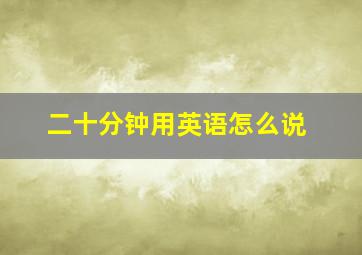 二十分钟用英语怎么说